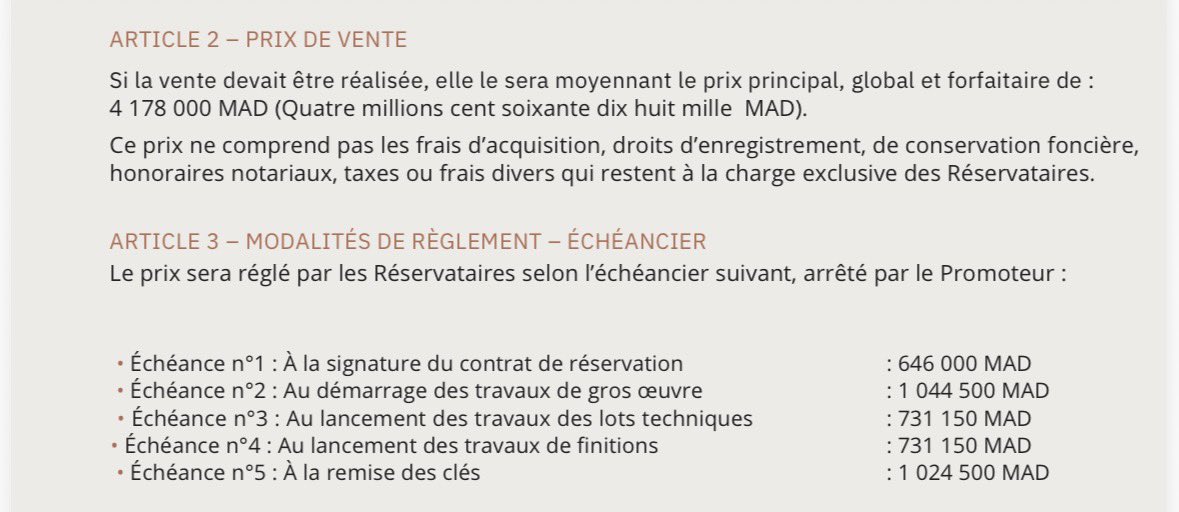 ARTICLE 2 – PRIX DE VENTE

Si la vente devait être réalisée, elle le sera moyennant le prix principal, global et forfaitaire de : 4 178 000 MAD (Quatre millions cent soixante dix huit mille MAD).

Ce prix ne comprend pas les frais d'acquisition, droits d'enregistrement, de conservation foncière, honoraires notariaux, taxes ou frais divers qui restent à la charge exclusive des Réservataires.

ARTICLE 3 – MODALITÉS DE RÈGLEMENT – ÉCHÉANCIER

Le prix sera réglé par les Réservataires selon l'échéancier suivant, arrêté par le Promoteur :

• Échéance n°1 : À la signature du contrat de réservation : 646 000 MAD
• Échéance n°2 : Au démarrage des travaux de gros œuvre : 1 044 500 MAD
• Échéance n°3 : Au lancement des travaux des lots techniques : 731 150 MAD
• Échéance n°4 : Au lancement des travaux de finitions : 731 150 MAD
• Échéance n°5 : À la remise des clés : 1 024 500 MAD